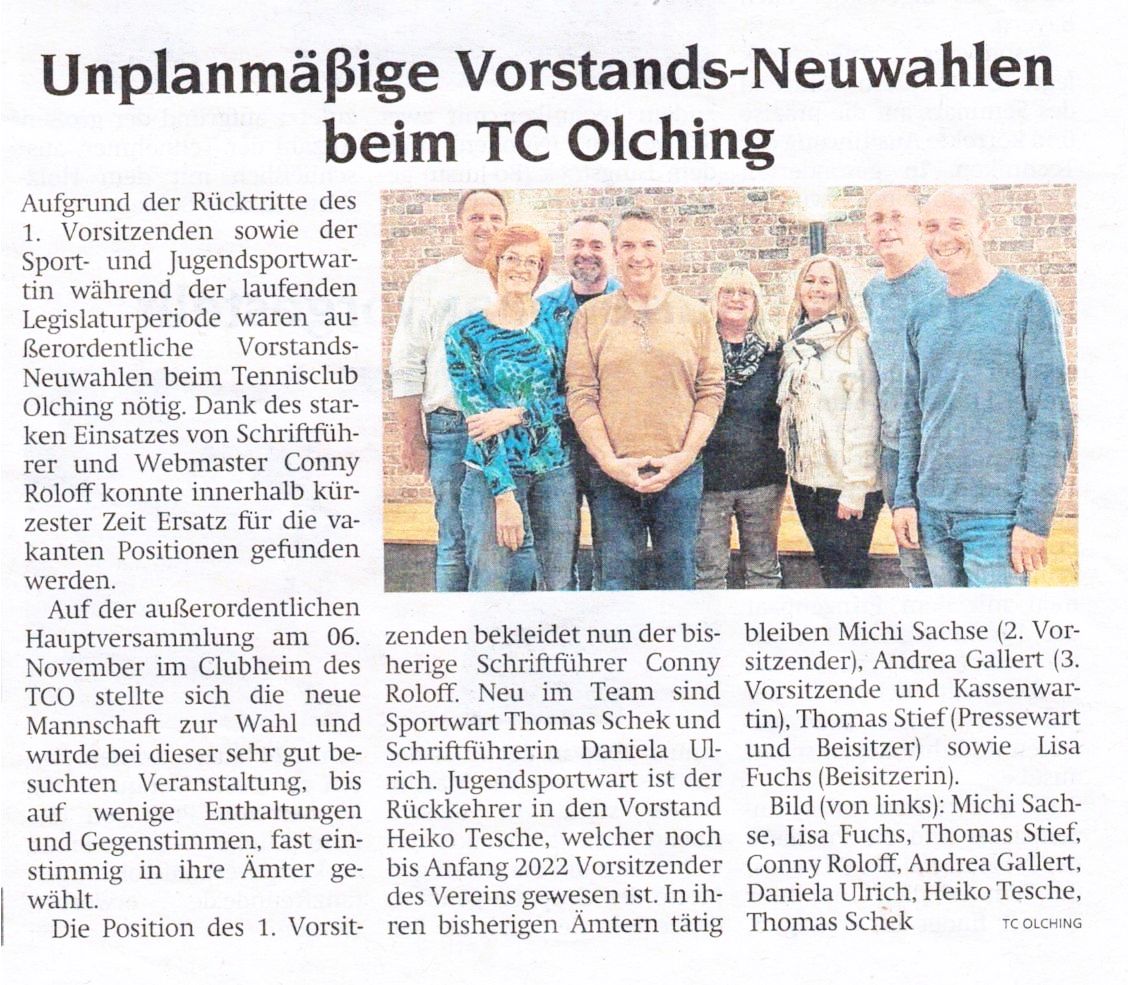 Unplanmäßige Vorstands-Neuwahlen beim TC Olching

Aufgrund der Rücktritte des 1. Vorsitzenden sowie der Sport- und Jugendsportwartin während der laufenden Legislaturperiode waren außerordentliche Vorstands-Neuwahlen beim Tennisclub Olching nötig. Dank des starken Einsatzes von Schriftführer und Webmaster Conny Roloff konnte innerhalb kürzester Zeit Ersatz für die vakanten Positionen gefunden werden.

Auf der außerordentlichen Hauptversammlung am 06. November im Clubheim des TCO stellte sich die neue Mannschaft zur Wahl und wurde bei dieser sehr gut besuchten Veranstaltung, bis auf wenige Enthaltungen und Gegenstimmen, fast einstimmig in ihre Ämter gewählt.

Die Position des 1. Vorsitzenden bekleidet nun der bisherige Schriftführer Conny Roloff. Neu im Team sind Sportwart Thomas Schek und Schriftführerin Daniela Ulrich. Jugendsportwart ist der Rückkehrer in den Vorstand Heiko Tesche, welcher noch bis Anfang 2022 Vorsitzender des Vereins gewesen ist. In ihren bisherigen Ämtern tätig bleiben Michi Sachse (2. Vorsitzender), Andrea Gallert (3. Vorsitzende und Kassenwartin), Thomas Stief (Pressewart und Beisitzer) sowie Lisa Fuchs (Beisitzerin).

Bild (von links): Michi Sachse, Lisa Fuchs, Thomas Stief, Conny Roloff, Andrea Gallert, Daniela Ulrich, Heiko Tesche, Thomas Schek TC OLCHING